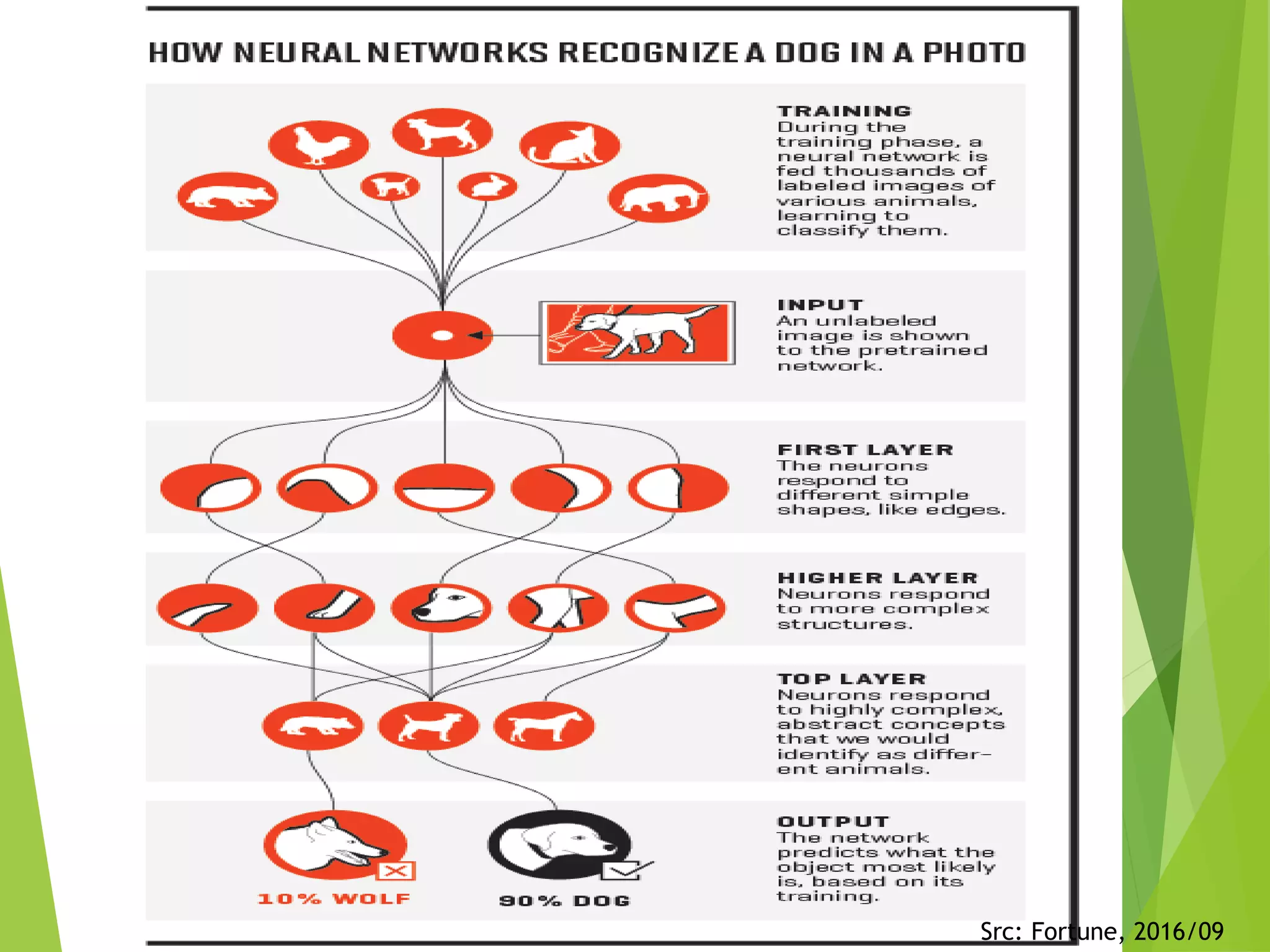 HOW NEURAL NETWORKS RECOGNIZE A DOG IN A PHOTO

TRAINING
During the training phase, a neural network is fed thousands of labeled images of various animals, learning to classify them.

INPUT
An unlabeled image is shown to the pretrained network.

FIRST LAYER
The neurons respond to different simple shapes, like edges.

HIGHER LAYER
Neurons respond to more complex structures.

TOP LAYER
Neurons respond to highly complex, abstract concepts that we would identify as different animals.

10% WOLF

90% DOG

OUTPUT
The network predicts what the object most likely is, based on its training.

Src: Fortune, 2016/09